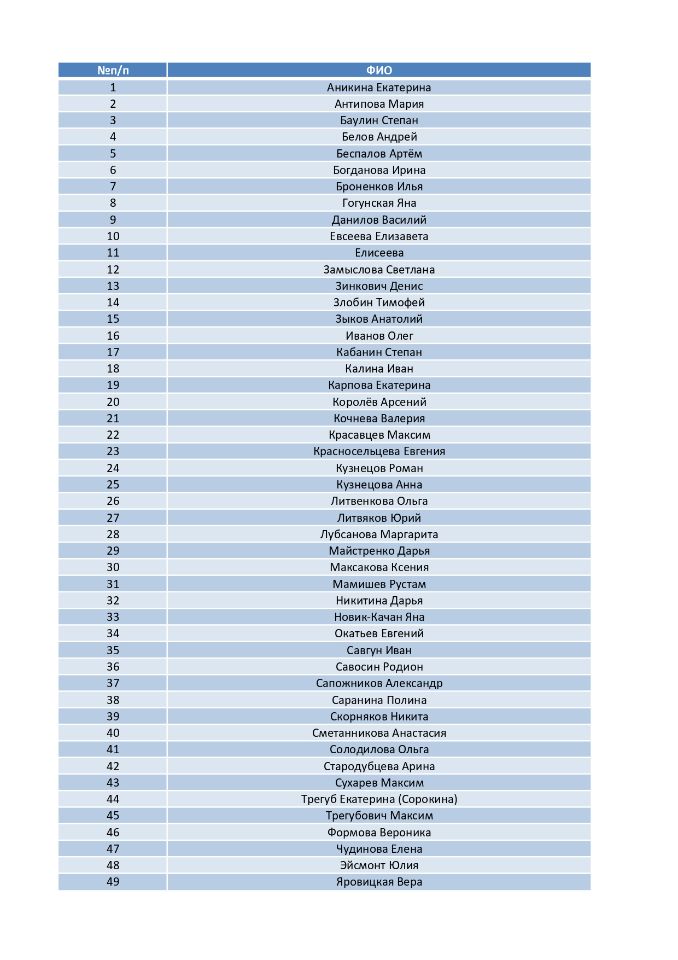 | №п/п | ФИО |
|---|---|
| 1 | Аникина Екатерина |
| 2 | Антипова Мария |
| 3 | Баулин Степан |
| 4 | Белов Андрей |
| 5 | Беспалов Артём |
| 6 | Богданова Ирина |
| 7 | Броненков Илья |
| 8 | Гогунская Яна |
| 9 | Данилов Василий |
| 10 | Евсеева Елизавета |
| 11 | Елисеева |
| 12 | Замыслова Светлана |
| 13 | Зинкович Денис |
| 14 | Злобин Тимофей |
| 15 | Зыков Анатолий |
| 16 | Иванов Олег |
| 17 | Кабанин Степан |
| 18 | Калина Иван |
| 19 | Карпова Екатерина |
| 20 | Королёв Арсений |
| 21 | Кочнева Валерия |
| 22 | Красавцев Максим |
| 23 | Красносельцева Евгения |
| 24 | Кузнецов Роман |
| 25 | Кузнецова Анна |
| 26 | Литвенкова Ольга |
| 27 | Литвяков Юрий |
| 28 | Лубсанова Маргарита |
| 29 | Майстренко Дарья |
| 30 | Максакова Ксения |
| 31 | Мамишев Рустам |
| 32 | Никитина Дарья |
| 33 | Новик-Качан Яна |
| 34 | Окатьев Евгений |
| 35 | Савгун Иван |
| 36 | Савосин Родион |
| 37 | Сапожников Александр |
| 38 | Саранина Полина |
| 39 | Скорняков Никита |
| 40 | Сметанникова Анастасия |
| 41 | Солодилова Ольга |
| 42 | Стародубцева Арина |
| 43 | Сухарев Максим |
| 44 | Трегуб Екатерина (Сорокина) |
| 45 | Трегубович Максим |
| 46 | Формова Вероника |
| 47 | Чудинова Елена |
| 48 | Эйсмонт Юлия |
| 49 | Яровицкая Вера |